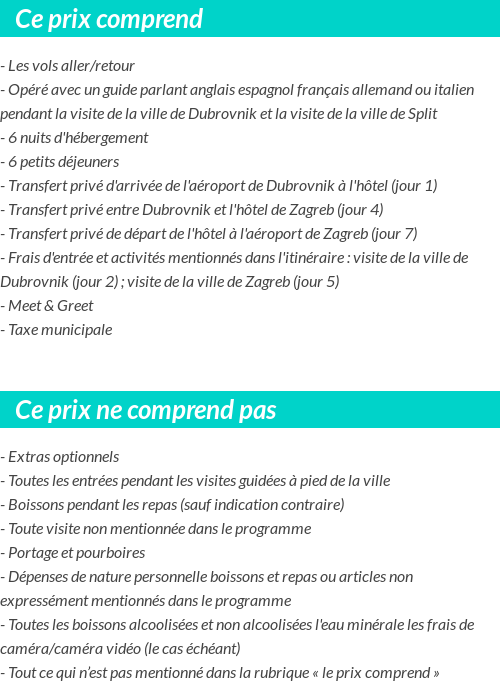 Ce prix comprend

- Les vols aller/retour
- Opéré avec un guide parlant anglais espagnol français allemand ou italien pendant la visite de la ville de Dubrovnik et la visite de la ville de Split
- 6 nuits d'hébergement
- 6 petits déjeuners
- Transfert privé d'arrivée de l'aéroport de Dubrovnik à l'hôtel (jour 1)
- Transfert privé entre Dubrovnik et l'hôtel de Zagreb (jour 4)
- Transfert privé de départ de l'hôtel à l'aéroport de Zagreb (jour 7)
- Frais d'entrée et activités mentionnés dans l'itinéraire : visite de la ville de Dubrovnik (jour 2) ; visite de la ville de Zagreb (jour 5)
- Meet & Greet
- Taxe municipale

Ce prix ne comprend pas

- Extras optionnels
- Toutes les entrées pendant les visites guidées à pied de la ville
- Boissons pendant les repas (sauf indication contraire)
- Toute visite non mentionnée dans le programme
- Portage et pourboires
- Dépenses de nature personnelle boissons et repas ou articles non expressément mentionnés dans le programme
- Toutes les boissons alcoolisées et non alcoolisées l'eau minérale les frais de caméra/caméra vidéo (le cas échéant)
- Tout ce qui n'est pas mentionné dans la rubrique « le prix comprend »